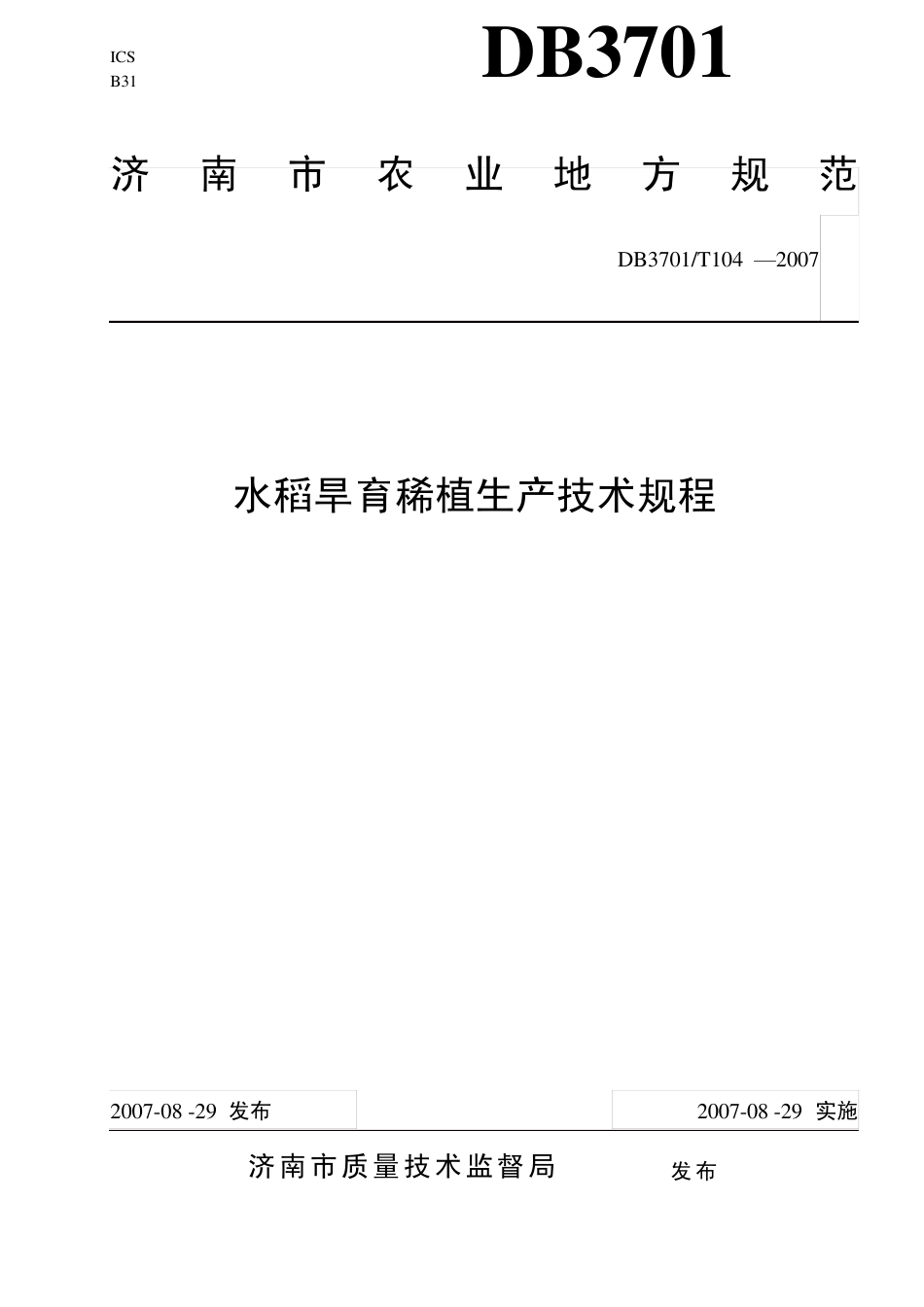 ICS
B31

DB3701

济南市农业地方规范

DB3701/T104 —2007

水稻旱育稀植生产技术规程

2007-08 -29 发布

2007-08 -29 实施

济南市质量技术监督局 发布